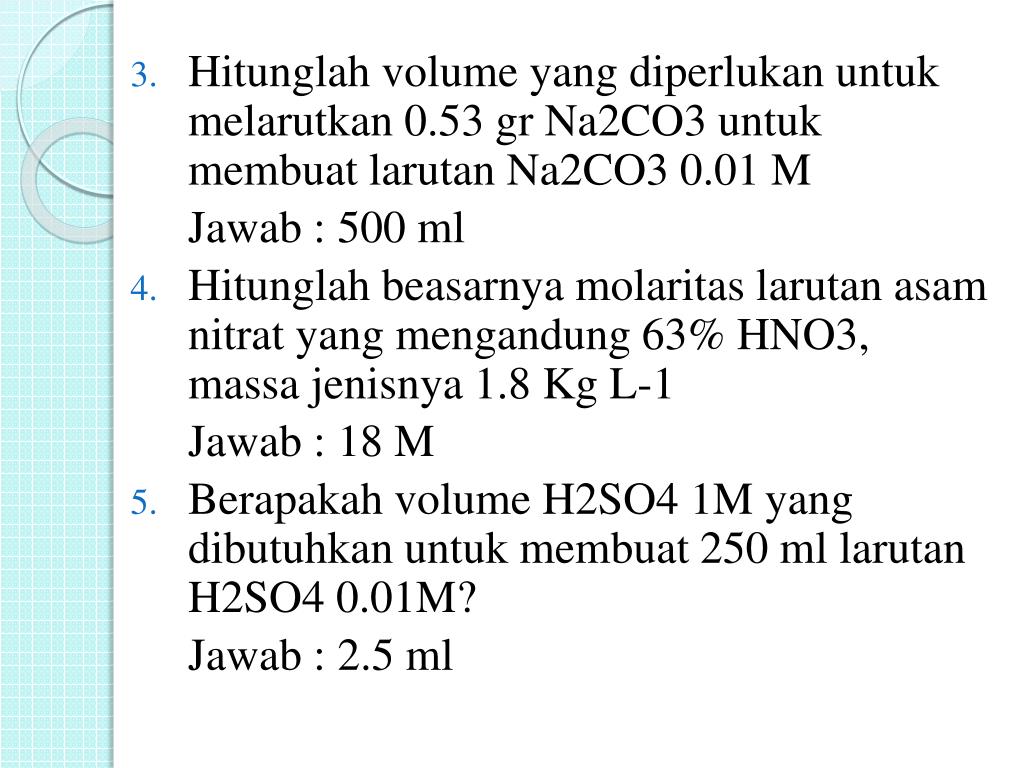 3. Hitunglah volume yang diperlukan untuk melarutkan 0.53 gr Na2CO3 untuk membuat larutan Na2CO3 0.01 M

Jawab : 500 ml

4. Hitunglah beasarnya molaritas larutan asam nitrat yang mengandung 63% HNO3, massa jenisnya 1.8 Kg L-1

Jawab : 18 M

5. Berapakah volume H2SO4 1M yang dibutuhkan untuk membuat 250 ml larutan H2SO4 0.01M?

Jawab : 2.5 ml